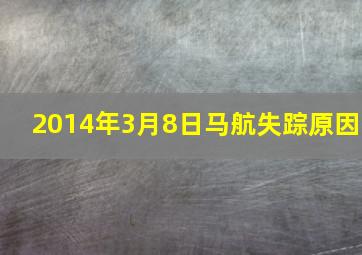 2014年3月8日马航失踪原因